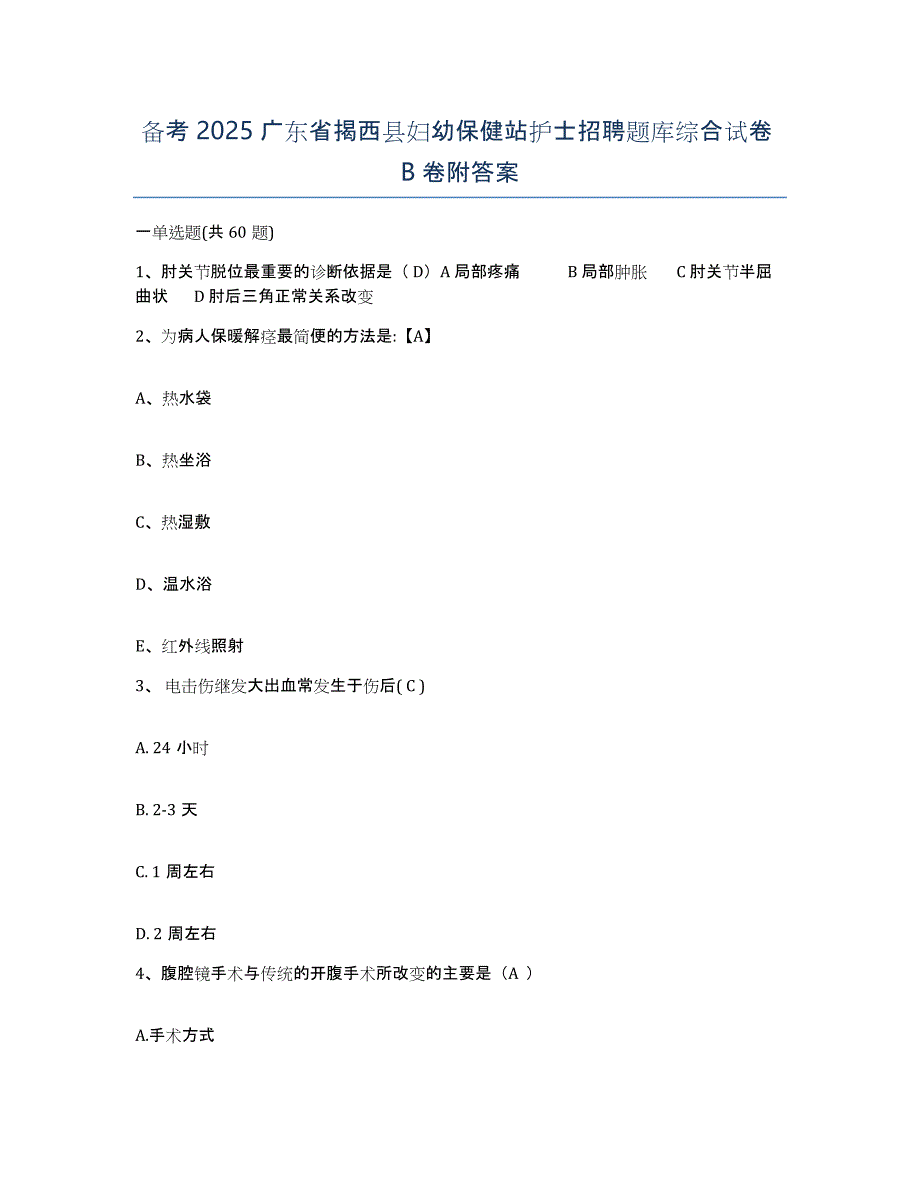 备考 2025 广东省揭西县妇幼保健站护士招聘题库综合试卷 B 卷附答案

一单选题(共 60 题)

1、肘关节脱位最重要的诊断依据是（ D）A 局部疼痛　　B 局部肿胀　　C 肘关节半屈曲状　　D 肘后三角正常关系改变

2、为病人保暖解痉最简便的方法是:【A】

A、热水袋

B、热坐浴

C、热湿敷

D、温水浴

E、红外线照射

3、 电击伤继发大出血常发生于伤后( C )

A. 24 小时

B. 2-3 天

C. 1 周左右

D. 2 周左右

4、腹腔镜手术与传统的开腹手术所改变的主要是（A ）

A.手术方式